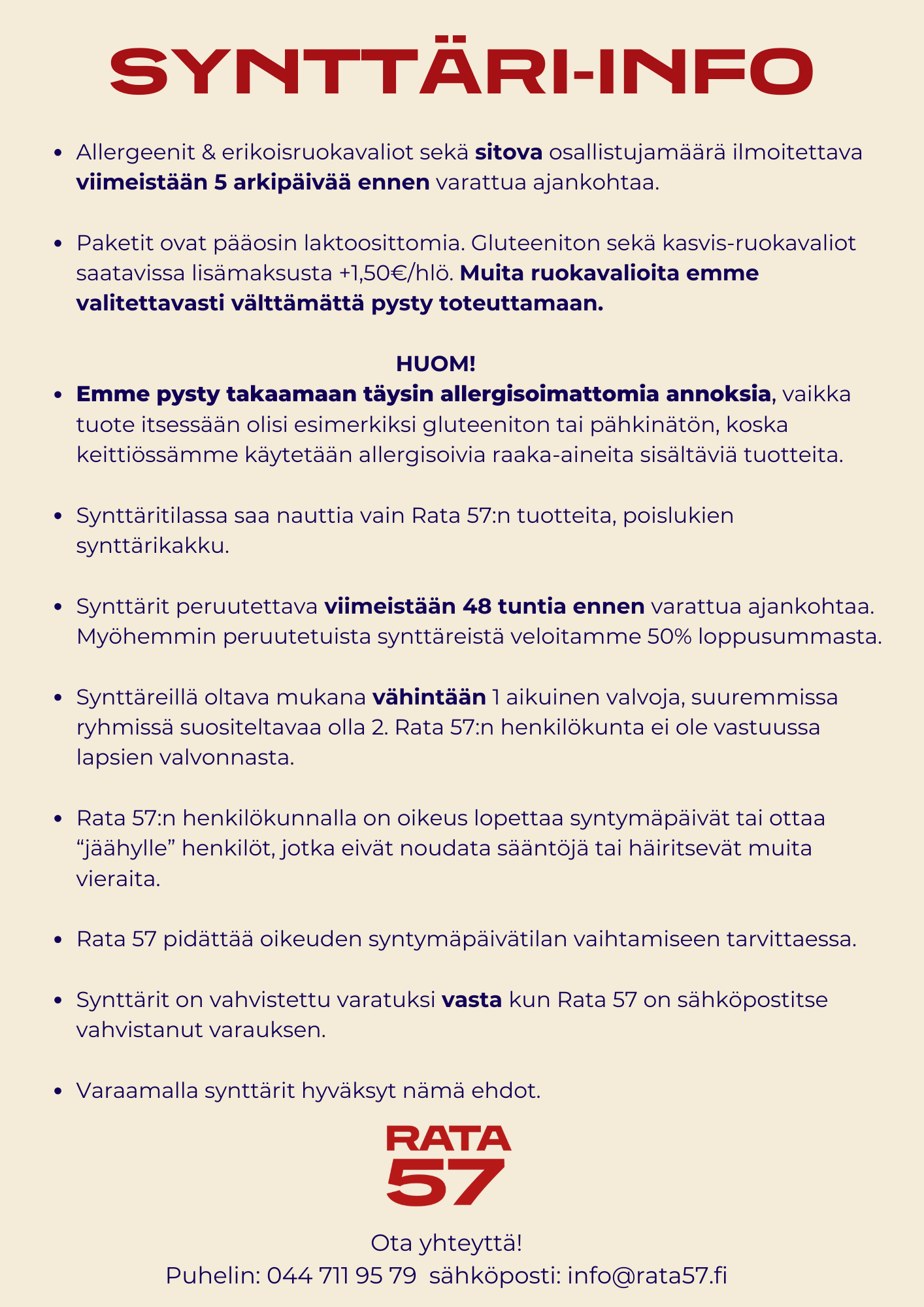 SYNTTÄRI-INFO

- Allergeenit & erikoisruokavaliot sekä sitova osallistujamäärä ilmoitettava viimeistään 5 arkipäivää ennen varattua ajankohtaa.

- Paketit ovat pääosin laktoosittomia. Gluteeniton sekä kasvis-ruokavaliot saatavissa lisämaksusta +1,50€/hlö. Muita ruokavalioita emme valitettavasti välttämättä pysty toteuttamaan.

HUOM!

- Emme pysty takaamaan täysin allergisoimattomia annoksia, vaikka tuote itsessään olisi esimerkiksi gluteeniton tai pähkinätön, koska keittiössämme käytetään allergisoivia raaka-aineita sisältäviä tuotteita.

- Synttäritilassa saa nauttia vain Rata 57:n tuotteita, poislukien synttärikakku.

- Synttärit peruutettava viimeistään 48 tuntia ennen varattua ajankohtaa. Myöhemmin peruutetuista synttäreistä veloitamme 50% loppusummasta.

- Synttäreillä oltava mukana vähintään 1 aikuinen valvoja, suuremmissa ryhmissä suositeltavaa olla 2. Rata 57:n henkilökunta ei ole vastuussa lapsien valvonnasta.

- Rata 57:n henkilökunnalla on oikeus lopettaa syntymäpäivät tai ottaa “jäähylle” henkilöt, jotka eivät noudata sääntöjä tai häiritsevät muita vieraita.

- Rata 57 pidättää oikeuden syntymäpäivätilan vaihtamiseen tarvittaessa.

- Synttärit on vahvistettu varatuksi vasta kun Rata 57 on sähköpostitse vahvistanut varauksen.

- Varaamalla synttärit hyväksyt nämä ehdot.

RATA 57

Ota yhteyttä!
Puhelin: 044 711 95 79 sähköposti: info@rata57.fi